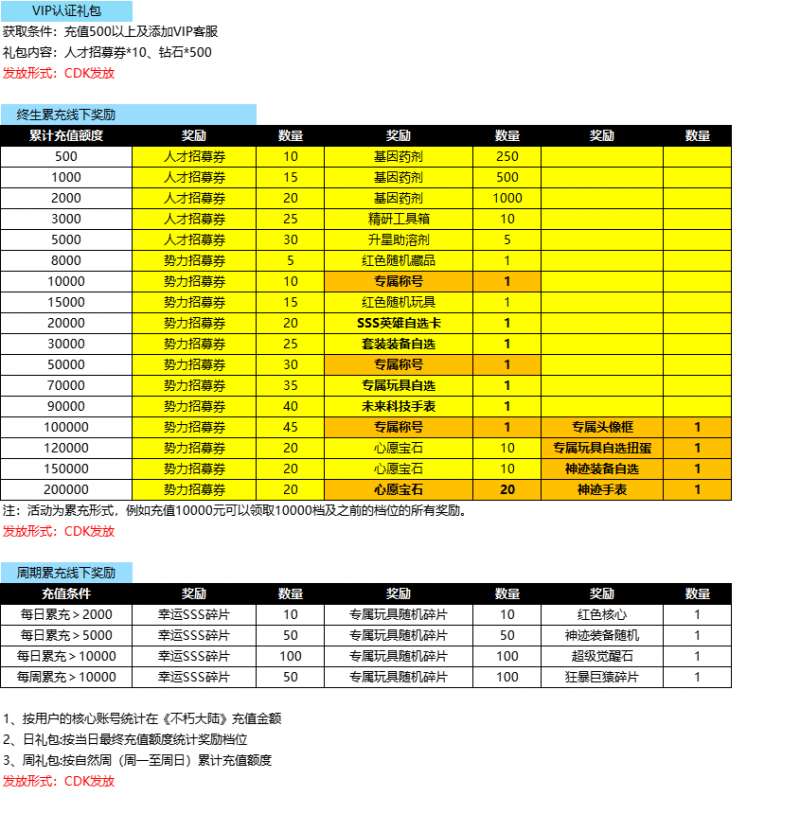 VIP认证礼包
获取条件：充值500以上及添加VIP客服
礼包内容：人才招募券*10、钻石*500
发放形式：CDK发放

终生累充线下奖励

| 累计充值额度 | 奖励 | 数量 | 奖励 | 数量 | 奖励 | 数量 |
|---|---|---|---|---|---|---|
| 500 | 人才招募券 | 10 | 基因药剂 | 250 | | |
| 1000 | 人才招募券 | 15 | 基因药剂 | 500 | | |
| 2000 | 人才招募券 | 20 | 基因药剂 | 1000 | | |
| 3000 | 人才招募券 | 25 | 精研工具箱 | 10 | | |
| 5000 | 人才招募券 | 30 | 升星助溶剂 | 5 | | |
| 8000 | 势力招募券 | 5 | 红色随机藏品 | 1 | | |
| 10000 | 势力招募券 | 10 | 专属称号 | 1 | | |
| 15000 | 势力招募券 | 15 | 红色随机玩具 | 1 | | |
| 20000 | 势力招募券 | 20 | SSS英雄自选卡 | 1 | | |
| 30000 | 势力招募券 | 25 | 套装装备自选 | 1 | | |
| 50000 | 势力招募券 | 30 | 专属称号 | 1 | | |
| 70000 | 势力招募券 | 35 | 专属玩具自选 | 1 | | |
| 90000 | 势力招募券 | 40 | 未来科技手表 | 1 | | |
| 100000 | 势力招募券 | 45 | 专属称号 | 1 | 专属头像框 | 1 |
| 120000 | 势力招募券 | 20 | 心愿宝石 | 10 | 专属玩具自选扭蛋 | 1 |
| 150000 | 势力招募券 | 20 | 心愿宝石 | 10 | 神迹装备自选 | 1 |
| 200000 | 势力招募券 | 20 | 心愿宝石 | 20 | 神迹手表 | 1 |

注：活动为累充形式，例如充值10000元可以领取10000档及之前的档位的所有奖励。
发放形式：CDK发放

周期累充线下奖励

| 充值条件 | 奖励 | 数量 | 奖励 | 数量 | 奖励 | 数量 |
|---|---|---|---|---|---|---|
| 每日累充＞2000 | 幸运SSS碎片 | 10 | 专属玩具随机碎片 | 10 | 红色核心 | 1 |
| 每日累充＞5000 | 幸运SSS碎片 | 50 | 专属玩具随机碎片 | 50 | 神迹装备随机 | 1 |
| 每日累充＞10000 | 幸运SSS碎片 | 100 | 专属玩具随机碎片 | 100 | 超级觉醒石 | 1 |
| 每周累充＞10000 | 幸运SSS碎片 | 50 | 专属玩具随机碎片 | 100 | 狂暴巨猿碎片 | 1 |

1、按用户的核心账号统计在《不朽大陆》充值金额
2、日礼包:按当日最终充值额度统计奖励档位
3、周礼包:按自然周（周一至周日）累计充值额度
发放形式：CDK发放